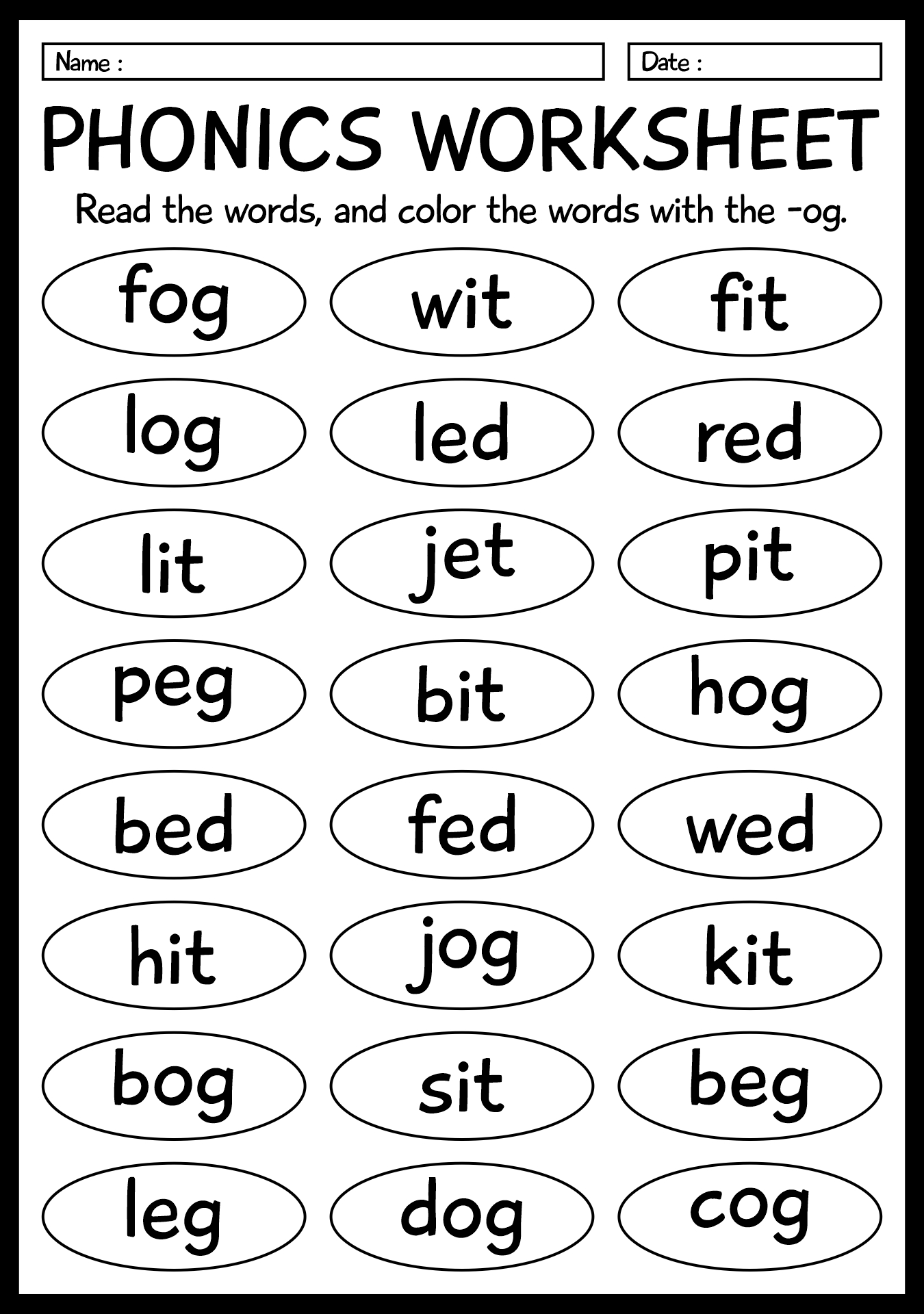 Name :

Date :

PHONICS WORKSHEET

Read the words, and color the words with the -og.

fog

wit

fit

log

led

red

lit

jet

pit

peg

bit

hog

bed

fed

wed

hit

jog

kit

bog

sit

beg

leg

dog

cog